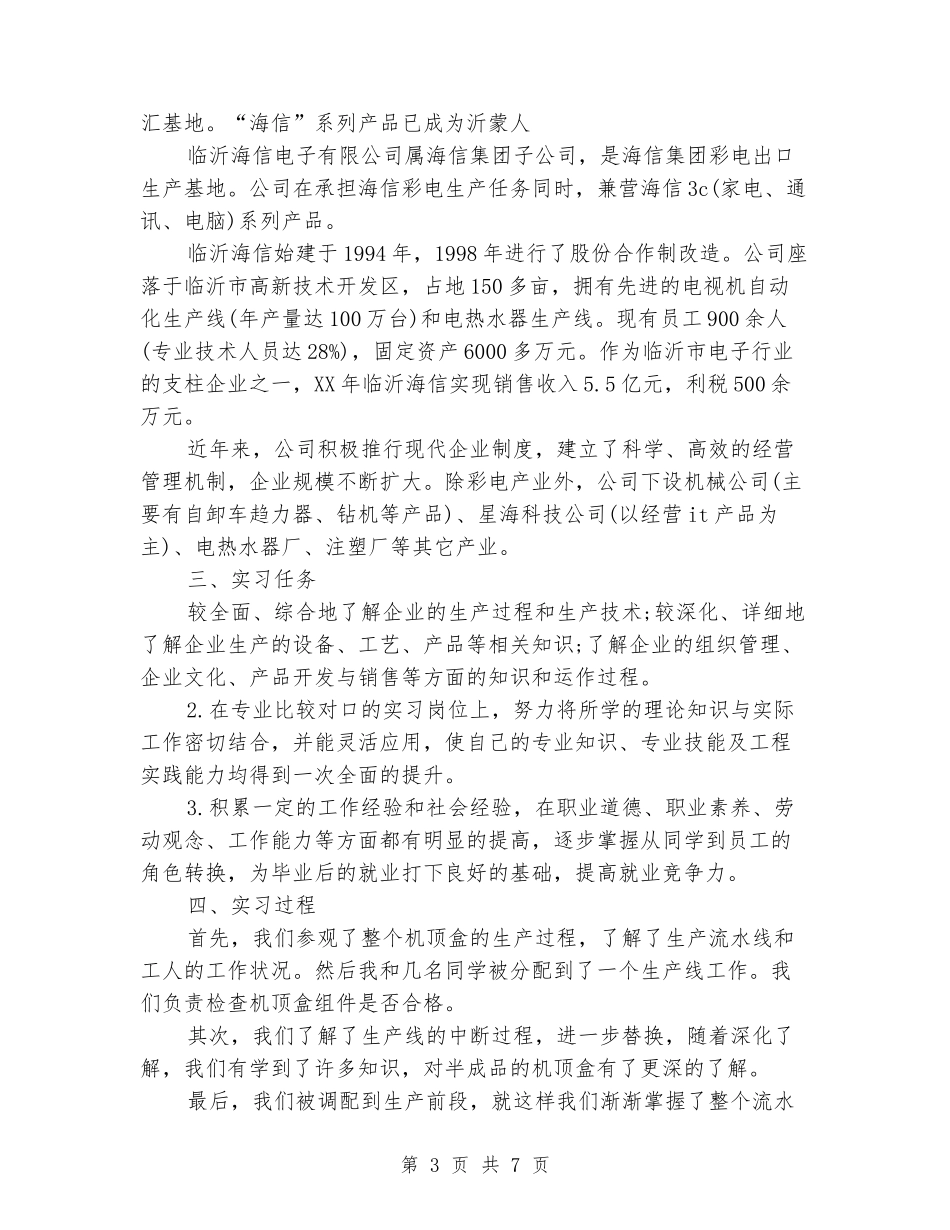 汇基地。“海信”系列产品已成为沂蒙人

临沂海信电子有限公司属海信集团子公司，是海信集团彩电出口生产基地。公司在承担海信彩电生产任务同时，兼营海信3c(家电、通讯、电脑)系列产品。

临沂海信始建于1994年，1998年进行了股份合作制改造。公司座落于临沂市高新技术开发区，占地150多亩，拥有先进的电视机自动化生产线(年产量达100万台)和电热水器生产线。现有员工900余人(专业技术人员达28%)，固定资产6000多万元。作为临沂市电子行业的支柱企业之一，XX年临沂海信实现销售收入5.5亿元，利税500余万元。

近年来，公司积极推行现代企业制度，建立了科学、高效的经营管理机制，企业规模不断扩大。除彩电产业外，公司下设机械公司(主要有自卸车趋力器、钻机等产品)、星海科技公司(以经营it产品为主)、电热水器厂、注塑厂等其它产业。

三、实习任务

较全面、综合地了解企业的生产过程和生产技术;较深化、详细地了解企业生产的设备、工艺、产品等相关知识;了解企业的组织管理、企业文化、产品开发与销售等方面的知识和运作过程。

2.在专业比较对口的实习岗位上，努力将所学的理论知识与实际工作密切结合，并能灵活应用，使自己的专业知识、专业技能及工程实践能力均得到一次全面的提升。

3.积累一定的工作经验和社会经验，在职业道德、职业素养、劳动观念、工作能力等方面都有明显的提高，逐步掌握从同学到员工的角色转换，为毕业后的就业打下良好的基础，提高就业竞争力。

四、实习过程

首先，我们参观了整个机顶盒的生产过程，了解了生产流水线和工人的工作状况。然后我和几名同学被分配到了一个生产线工作。我们负责检查机顶盒组件是否合格。

其次，我们了解了生产线的中断过程，进一步替换，随着深化了解，我们有学到了许多知识，对半成品的机顶盒有了更深的了解。

最后，我们被调配到生产前段，就这样我们渐渐掌握了整个流水

第 3 页 共 7 页